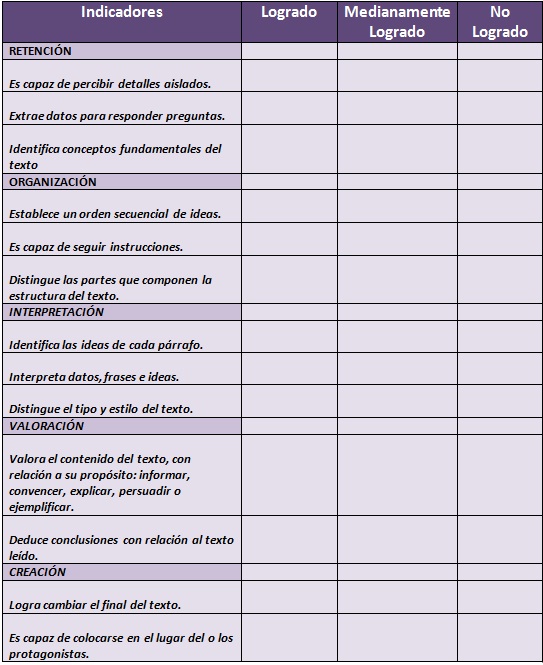 | Indicadores | Logrado | Medianamente Logrado | No Logrado |
|---|---|---|---|
| RETENCIÓN | | | |
| Es capaz de percibir detalles aislados. | | | |
| Extrae datos para responder preguntas. | | | |
| Identifica conceptos fundamentales del texto | | | |
| ORGANIZACIÓN | | | |
| Establece un orden secuencial de ideas. | | | |
| Es capaz de seguir instrucciones. | | | |
| Distingue las partes que componen la estructura del texto. | | | |
| INTERPRETACIÓN | | | |
| Identifica las ideas de cada párrafo. | | | |
| Interpreta datos, frases e ideas. | | | |
| Distingue el tipo y estilo del texto. | | | |
| VALORACIÓN | | | |
| Valora el contenido del texto, con relación a su propósito: informar, convencer, explicar, persuadir o ejemplificar. | | | |
| Deduce conclusiones con relación al texto leído. | | | |
| CREACIÓN | | | |
| Logra cambiar el final del texto. | | | |
| Es capaz de colocarse en el lugar del o los protagonistas. | | | |